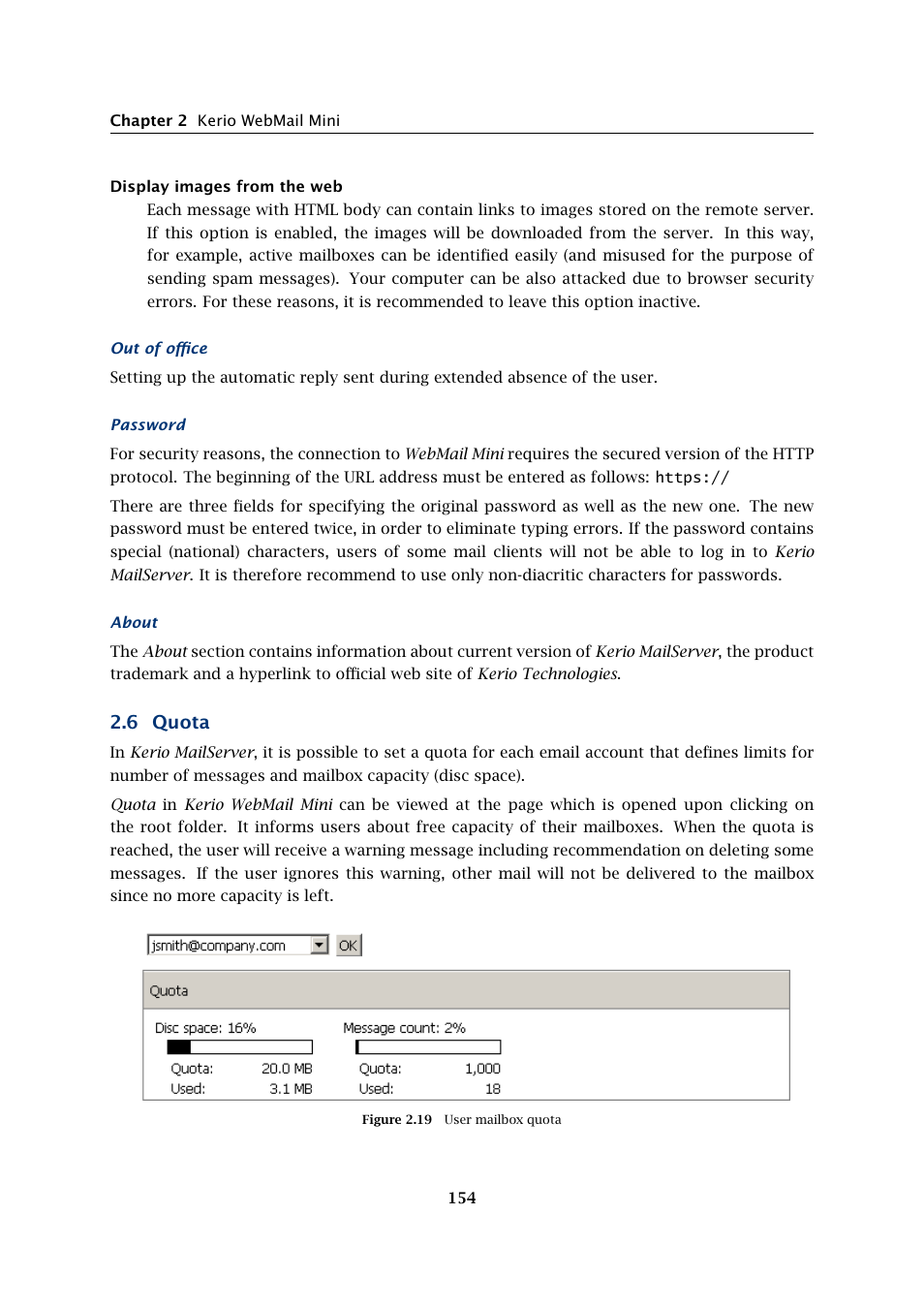 Chapter 2 Kerio WebMail Mini

Display images from the web

Each message with HTML body can contain links to images stored on the remote server. If this option is enabled, the images will be downloaded from the server. In this way, for example, active mailboxes can be identified easily (and misused for the purpose of sending spam messages). Your computer can be also attacked due to browser security errors. For these reasons, it is recommended to leave this option inactive.

Out of office

Setting up the automatic reply sent during extended absence of the user.

Password

For security reasons, the connection to WebMail Mini requires the secured version of the HTTP protocol. The beginning of the URL address must be entered as follows: https://

There are three fields for specifying the original password as well as the new one. The new password must be entered twice, in order to eliminate typing errors. If the password contains special (national) characters, users of some mail clients will not be able to log in to Kerio MailServer. It is therefore recommend to use only non-diacritic characters for passwords.

About

The About section contains information about current version of Kerio MailServer, the product trademark and a hyperlink to official web site of Kerio Technologies.

2.6 Quota

In Kerio MailServer, it is possible to set a quota for each email account that defines limits for number of messages and mailbox capacity (disc space).

Quota in Kerio WebMail Mini can be viewed at the page which is opened upon clicking on the root folder. It informs users about free capacity of their mailboxes. When the quota is reached, the user will receive a warning message including recommendation on deleting some messages. If the user ignores this warning, other mail will not be delivered to the mailbox since no more capacity is left.

jsmith@company.com OK

Quota

Disc space: 16%
Quota: 20.0 MB
Used: 3.1 MB

Message count: 2%
Quota: 1,000
Used: 18

Figure 2.19 User mailbox quota

154